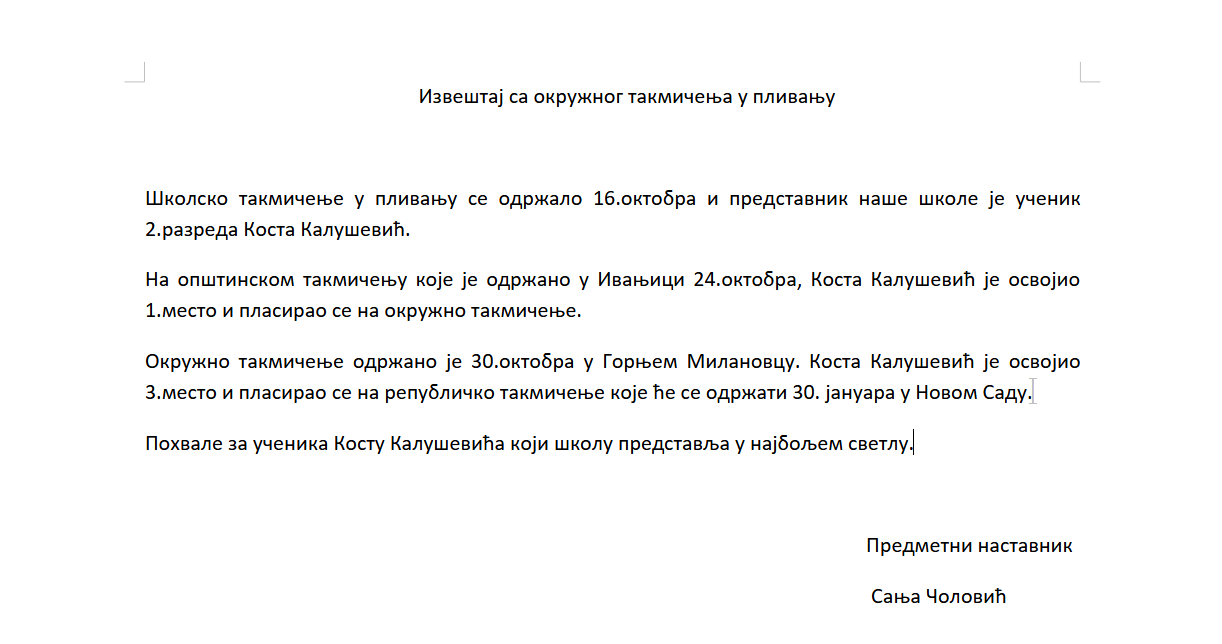 Извештај са окружног такмичења у пливању

Школско такмичење у пливању се одржало 16.октобра и представник наше школе је ученик 2.разреда Коста Калушевић.

На општинском такмичењу које је одржано у Ивањици 24.октобра, Коста Калушевић је освојио 1.место и пласирао се на окружно такмичење.

Окружно такмичење одржано је 30.октобра у Горњем Милановцу. Коста Калушевић је освојио 3.место и пласирао се на републичко такмичење које ће се одржати 30. јануара у Новом Саду.

Похвале за ученика Косту Калушевића који школу представља у најбољем светлу.

Предметни наставник

Сања Чоловић